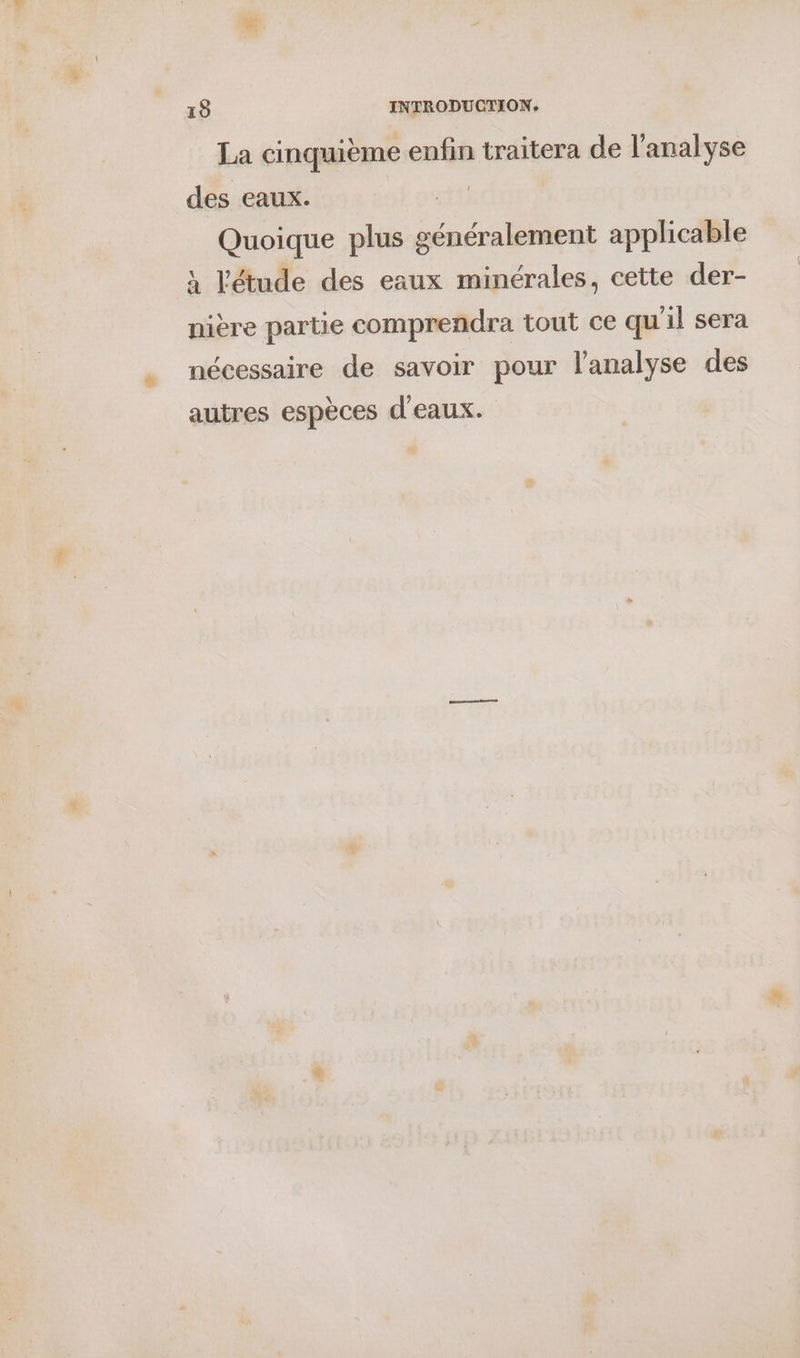 18 INTRODUCTION.

La cinquième enfin traitera de l'analyse des eaux.

Quoique plus généralement applicable à l'étude des eaux minérales, cette dernière partie comprendra tout ce qu'il sera nécessaire de savoir pour l'analyse des autres espèces d'eaux.